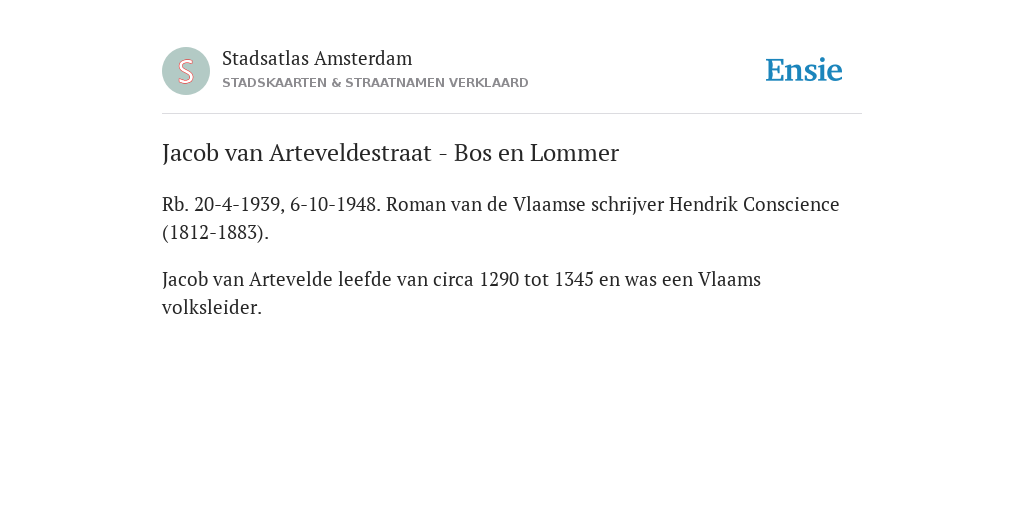 S

Stadsatlas Amsterdam
STADSKAARTEN & STRAATNAMEN VERKLAARD

Ensie

Jacob van Arteveldestraat - Bos en Lommer

Rb. 20-4-1939, 6-10-1948. Roman van de Vlaamse schrijver Hendrik Conscience (1812-1883).

Jacob van Artevelde leefde van circa 1290 tot 1345 en was een Vlaams volksleider.